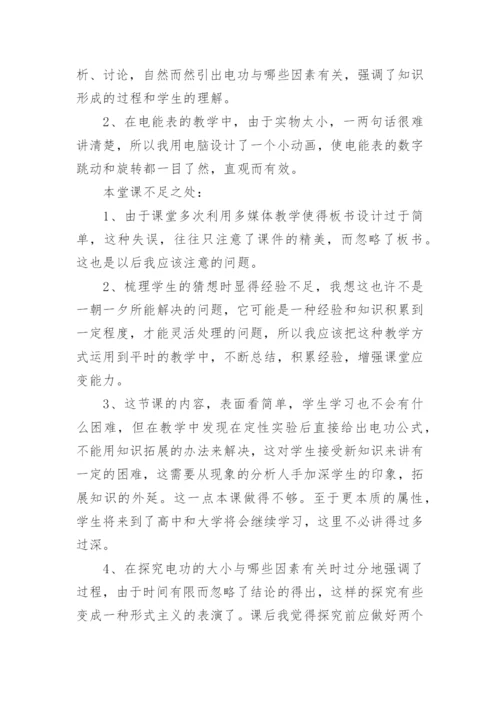 析、讨论，自然而然引出电功与哪些因素有关，强调了知识形成的过程和学生的理解。

2、在电能表的教学中，由于实物太小，一两句话很难讲清楚，所以我用电脑设计了一个小动画，使电能表的数字跳动和旋转都一目了然，直观而有效。

本堂课不足之处：

1、由于课堂多次利用多媒体教学使得板书设计过于简单，这种失误，往往只注意了课件的精美，而忽略了板书。这也是以后我应该注意的问题。

2、梳理学生的猜想时显得经验不足，我想这也许不是一朝一夕所能解决的问题，它可能是一种经验和知识积累到一定程度，才能灵活处理的问题，所以我应该把这种教学方式运用到平时的教学中，不断总结，积累经验，增强课堂应变能力。

3、这节课的内容，表面看简单，学生学习也不会有什么困难，但在教学中发现在定性实验后直接给出电功公式，不能用知识拓展的办法来解决，这对学生接受新知识来讲有一定的困难，这需要从现象的分析人手加深学生的印象，拓展知识的外延。这一点本课做得不够。至于更本质的属性，学生将来到了高中和大学将会继续学习，这里不必讲得过多过深。

4、在探究电功的大小与哪些因素有关时过分地强调了过程，由于时间有限而忽略了结论的得出，这样的探究有些变成一种形式主义的表演了。课后我觉得探究前应做好两个